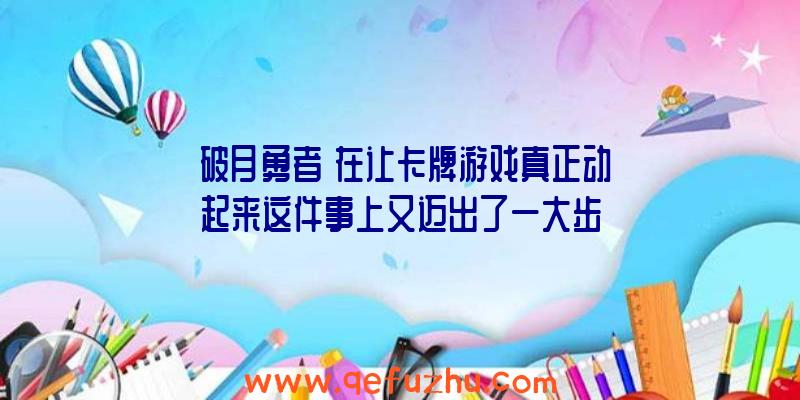 破月勇者 在让卡牌游戏真正动起来这件事上又迈出了一大步

www.qefuzhu.com